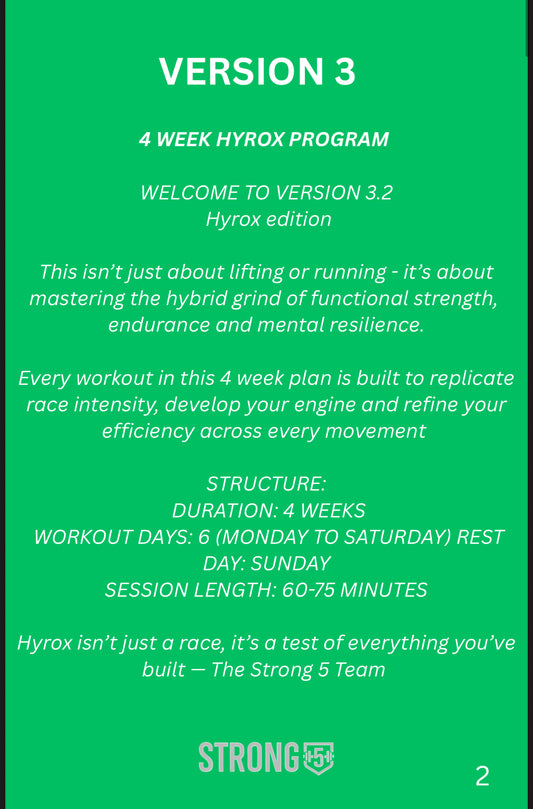 VERSION 3

4 WEEK HYROX PROGRAM

WELCOME TO VERSION 3.2
Hyrox edition

This isn't just about lifting or running - it's about mastering the hybrid grind of functional strength, endurance and mental resilience.

Every workout in this 4 week plan is built to replicate race intensity, develop your engine and refine your efficiency across every movement

STRUCTURE:
DURATION: 4 WEEKS
WORKOUT DAYS: 6 (MONDAY TO SATURDAY) REST DAY: SUNDAY
SESSION LENGTH: 60-75 MINUTES

Hyrox isn't just a race, it's a test of everything you've built — The Strong 5 Team

STRONG 5

2